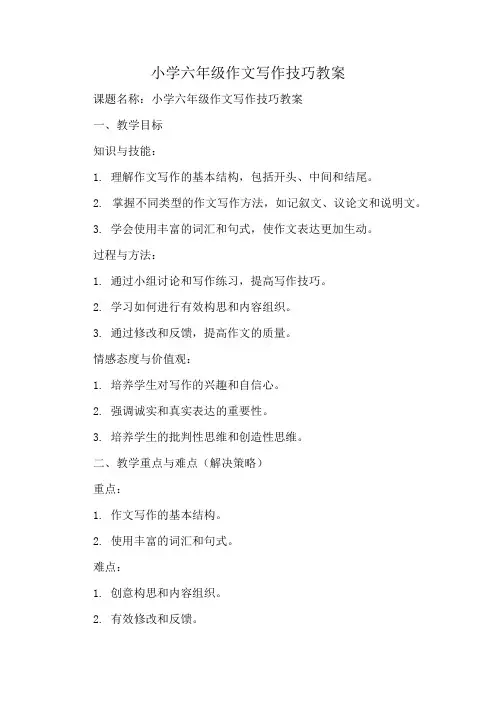 小学六年级作文写作技巧教案

课题名称：小学六年级作文写作技巧教案

一、教学目标

知识与技能：

1. 理解作文写作的基本结构，包括开头、中间和结尾。

2. 掌握不同类型的作文写作方法，如记叙文、议论文和说明文。

3. 学会使用丰富的词汇和句式，使作文表达更加生动。

过程与方法：

1. 通过小组讨论和写作练习，提高写作技巧。

2. 学习如何进行有效构思和内容组织。

3. 通过修改和反馈，提高作文的质量。

情感态度与价值观：

1. 培养学生对写作的兴趣和自信心。

2. 强调诚实和真实表达的重要性。

3. 培养学生的批判性思维和创造性思维。

二、教学重点与难点（解决策略）

重点：

1. 作文写作的基本结构。

2. 使用丰富的词汇和句式。

难点：

1. 创意构思和内容组织。

2. 有效修改和反馈。